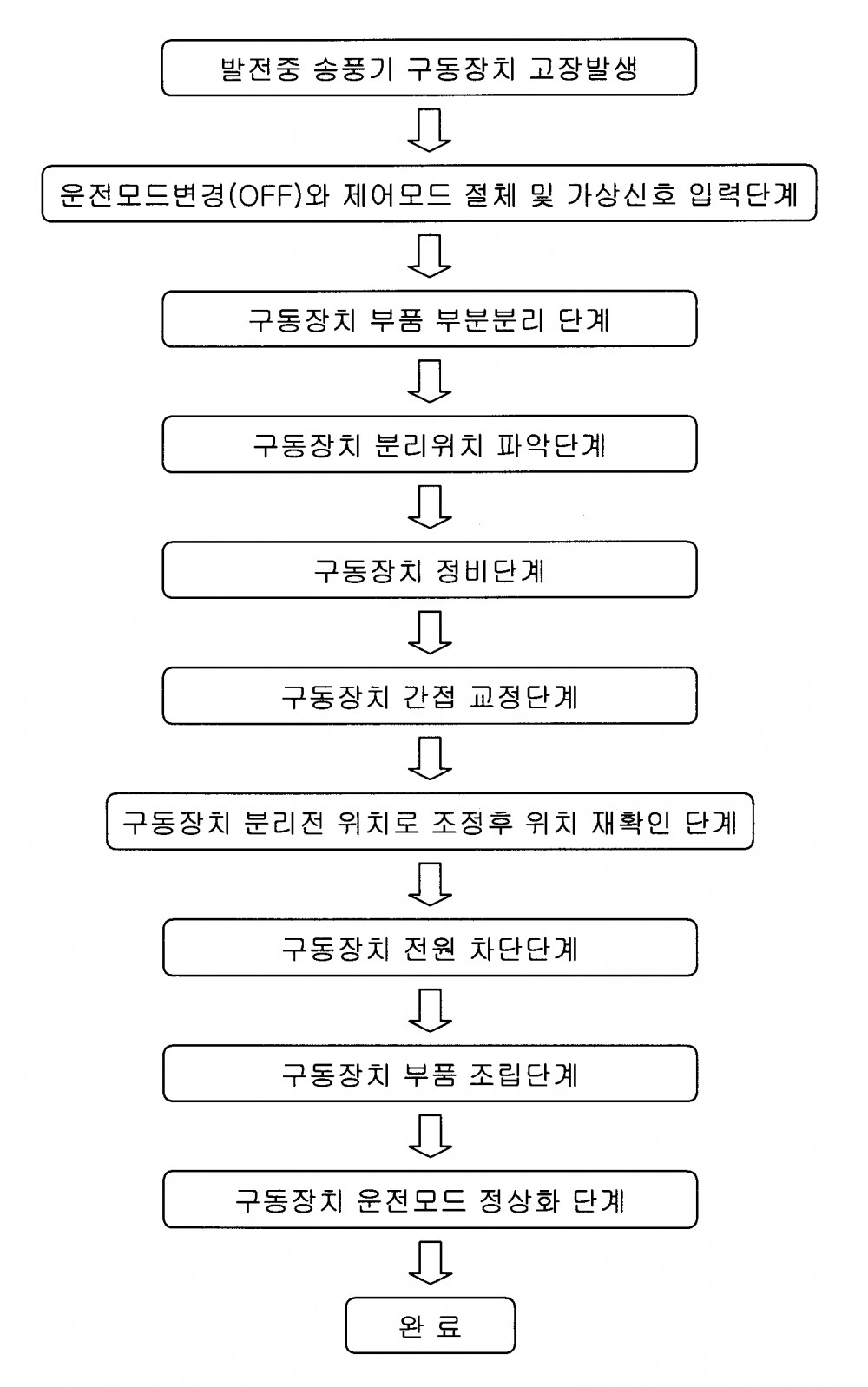 발전중 송풍기 구동장치 고장발생

운전모드변경(OFF)와 제어모드 절체 및 가상신호 입력단계

구동장치 부품 부분분리 단계

구동장치 분리위치 파악단계

구동장치 정비단계

구동장치 간접 교정단계

구동장치 분리전 위치로 조정후 위치 재확인 단계

구동장치 전원 차단단계

구동장치 부품 조립단계

구동장치 운전모드 정상화 단계

완 료